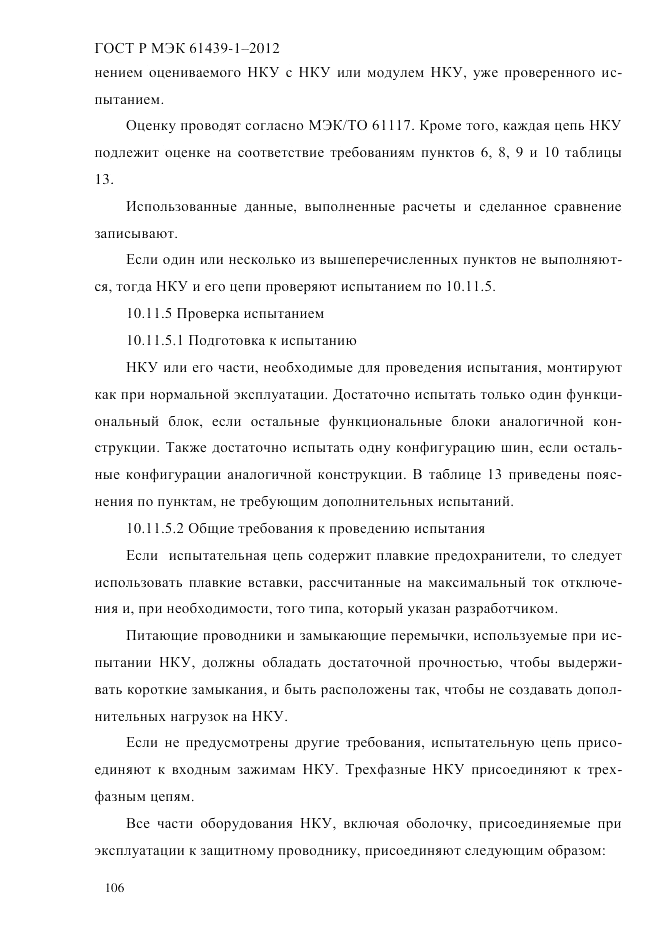 ГОСТ Р МЭК 61439-1–2012

нением оцениваемого НКУ с НКУ или модулем НКУ, уже проверенного испытанием.

Оценку проводят согласно МЭК/ТО 61117. Кроме того, каждая цепь НКУ подлежит оценке на соответствие требованиям пунктов 6, 8, 9 и 10 таблицы 13.

Использованные данные, выполненные расчеты и сделанное сравнение записывают.

Если один или несколько из вышеперечисленных пунктов не выполняются, тогда НКУ и его цепи проверяют испытанием по 10.11.5.

10.11.5 Проверка испытанием

10.11.5.1 Подготовка к испытанию

НКУ или его части, необходимые для проведения испытания, монтируют как при нормальной эксплуатации. Достаточно испытать только один функциональный блок, если остальные функциональные блоки аналогичной конструкции. Также достаточно испытать одну конфигурацию шин, если остальные конфигурации аналогичной конструкции. В таблице 13 приведены пояснения по пунктам, не требующим дополнительных испытаний.

10.11.5.2 Общие требования к проведению испытания

Если испытательная цепь содержит плавкие предохранители, то следует использовать плавкие вставки, рассчитанные на максимальный ток отключения и, при необходимости, того типа, который указан разработчиком.

Питающие проводники и замыкающие перемычки, используемые при испытании НКУ, должны обладать достаточной прочностью, чтобы выдерживать короткие замыкания, и быть расположены так, чтобы не создавать дополнительных нагрузок на НКУ.

Если не предусмотрены другие требования, испытательную цепь присоединяют к входным зажимам НКУ. Трехфазные НКУ присоединяют к трехфазным цепям.

Все части оборудования НКУ, включая оболочку, присоединяемые при эксплуатации к защитному проводнику, присоединяют следующим образом:

106